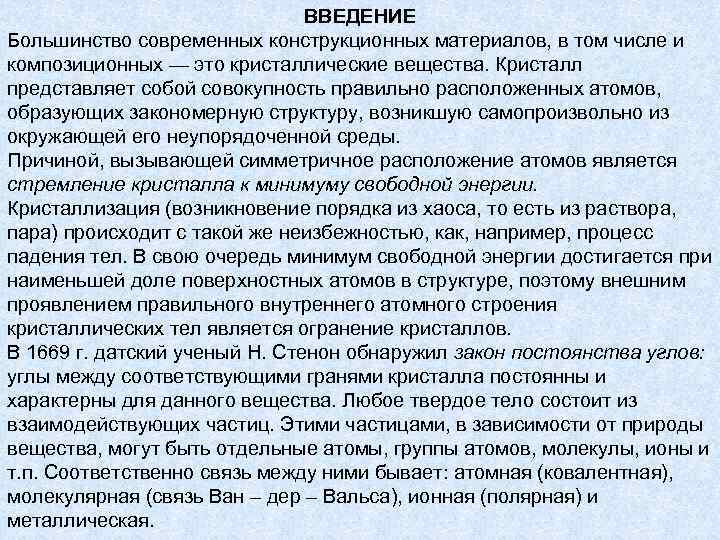 ВВЕДЕНИЕ
Большинство современных конструкционных материалов, в том числе и композиционных — это кристаллические вещества. Кристалл представляет собой совокупность правильно расположенных атомов, образующих закономерную структуру, возникшую самопроизвольно из окружающей его неупорядоченной среды.
Причиной, вызывающей симметричное расположение атомов является стремление кристалла к минимуму свободной энергии.
Кристаллизация (возникновение порядка из хаоса, то есть из раствора, пара) происходит с такой же неизбежностью, как, например, процесс падения тел. В свою очередь минимум свободной энергии достигается при наименьшей доле поверхностных атомов в структуре, поэтому внешним проявлением правильного внутреннего атомного строения кристаллических тел является огранение кристаллов.
В 1669 г. датский ученый Н. Стенон обнаружил закон постоянства углов: углы между соответствующими гранями кристалла постоянны и характерны для данного вещества. Любое твердое тело состоит из взаимодействующих частиц. Этими частицами, в зависимости от природы вещества, могут быть отдельные атомы, группы атомов, молекулы, ионы и т.п. Соответственно связь между ними бывает: атомная (ковалентная), молекулярная (связь Ван – дер – Вальса), ионная (полярная) и металлическая.